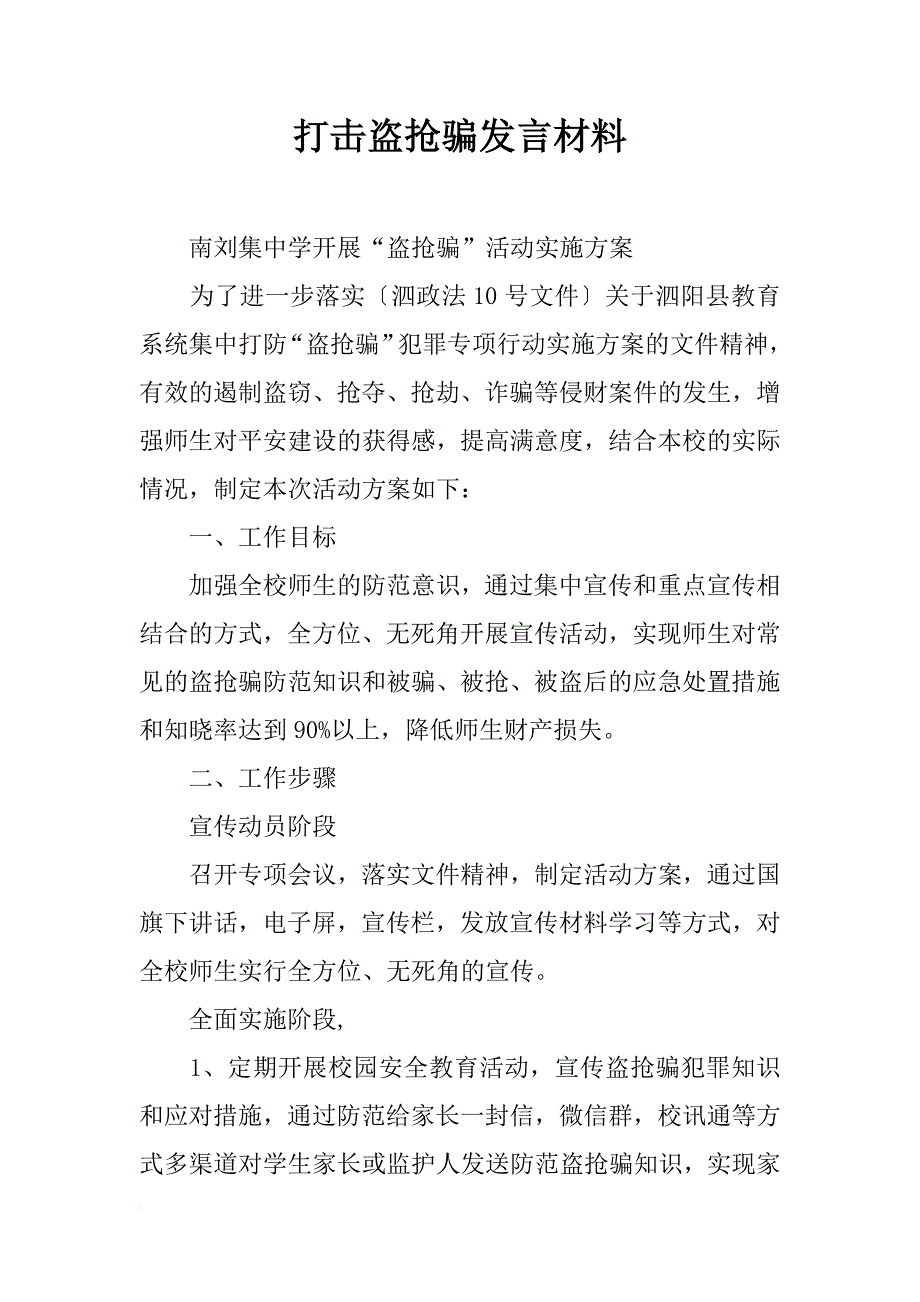 打击盗抢骗发言材料

南刘集中学开展“盗抢骗”活动实施方案

为了进一步落实〔泗政法10号文件〕关于泗阳县教育系统集中打防“盗抢骗”犯罪专项行动实施方案的文件精神，有效的遏制盗窃、抢夺、抢劫、诈骗等侵财案件的发生，增强师生对平安建设的获得感，提高满意度，结合本校的实际情况，制定本次活动方案如下：

一、工作目标

加强全校师生的防范意识，通过集中宣传和重点宣传相结合的方式，全方位、无死角开展宣传活动，实现师生对常见的盗抢骗防范知识和被骗、被抢、被盗后的应急处置措施和知晓率达到90%以上，降低师生财产损失。

二、工作步骤

宣传动员阶段

召开专项会议，落实文件精神，制定活动方案，通过国旗下讲话，电子屏，宣传栏，发放宣传材料学习等方式，对全校师生实行全方位、无死角的宣传。

全面实施阶段,

1、定期开展校园安全教育活动，宣传盗抢骗犯罪知识和应对措施，通过防范给家长一封信，微信群，校讯通等方式多渠道对学生家长或监护人发送防范盗抢骗知识，实现家